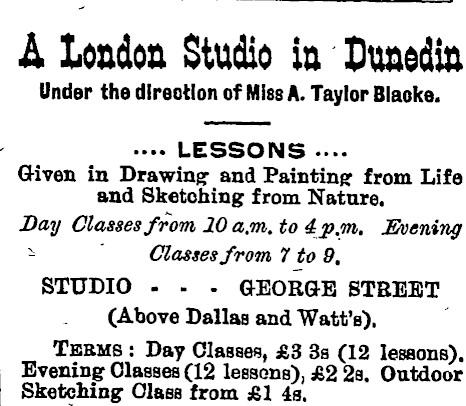 A London Studio in Dunedin

Under the direction of Miss A. Taylor Blacke.

.... LESSONS ....

Given in Drawing and Painting from Life and Sketching from Nature.

Day Classes from 10 a.m. to 4 p.m. Evening Classes from 7 to 9.

STUDIO - - - GEORGE STREET

(Above Dallas and Watt's).

TERMS: Day Classes, £3 3s (12 lessons). Evening Classes (12 lessons), £2 2s. Outdoor Sketching Class from £1 4s.